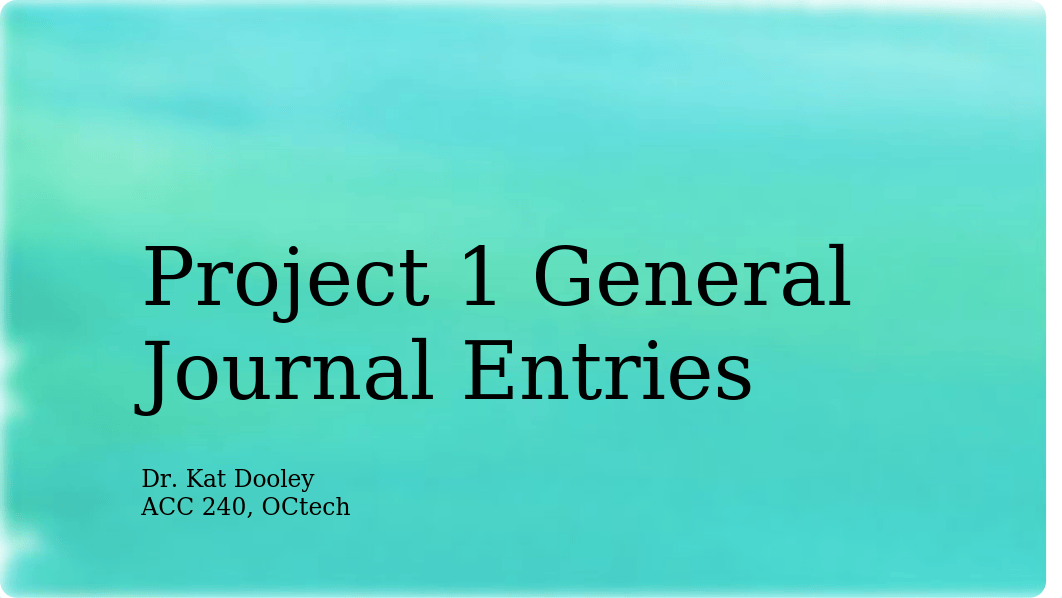 Project 1 General Journal Entries

Dr. Kat Dooley
ACC 240, OCtech